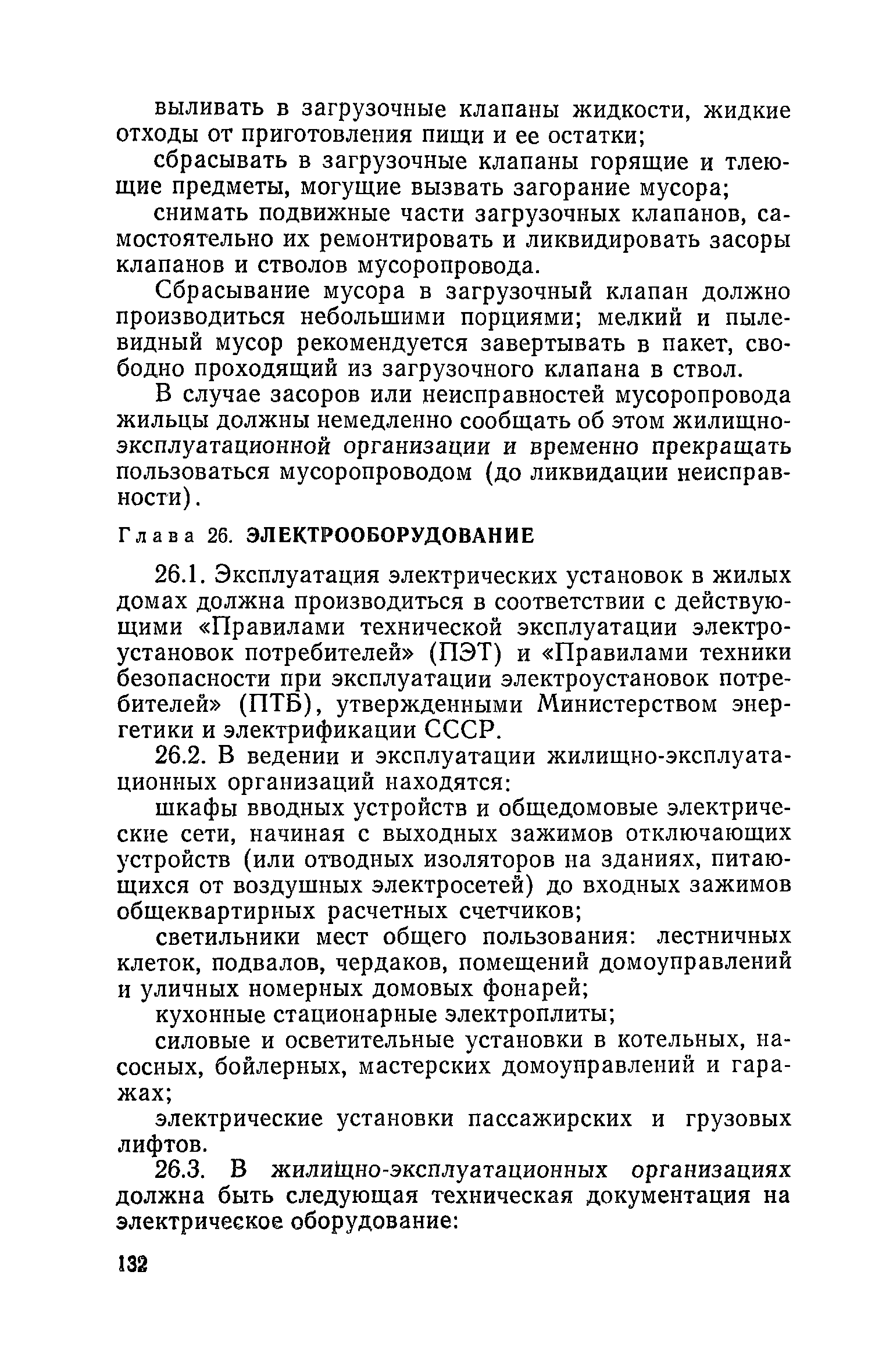 выливать в загрузочные клапаны жидкости, жидкие отходы от приготовления пищи и ее остатки;

сбрасывать в загрузочные клапаны горящие и тлеющие предметы, могущие вызвать загорание мусора;

снимать подвижные части загрузочных клапанов, самостоятельно их ремонтировать и ликвидировать засоры клапанов и стволов мусоропровода.

Сбрасывание мусора в загрузочный клапан должно производиться небольшими порциями; мелкий и пылевидный мусор рекомендуется завертывать в пакет, свободно проходящий из загрузочного клапана в ствол.

В случае засоров или неисправностей мусоропровода жильцы должны немедленно сообщать об этом жилищно-эксплуатационной организации и временно прекращать пользоваться мусоропроводом (до ликвидации неисправности).

Глава 26. ЭЛЕКТРООБОРУДОВАНИЕ

26.1. Эксплуатация электрических установок в жилых домах должна производиться в соответствии с действующими «Правилами технической эксплуатации электроустановок потребителей» (ПЭТ) и «Правилами техники безопасности при эксплуатации электроустановок потребителей» (ПТБ), утвержденными Министерством энергетики и электрификации СССР.

26.2. В ведении и эксплуатации жилищно-эксплуатационных организаций находятся:

шкафы вводных устройств и общедомовые электрические сети, начиная с выходных зажимов отключающих устройств (или отводных изоляторов на зданиях, питающихся от воздушных электросетей) до входных зажимов общеквартирных расчетных счетчиков;

светильники мест общего пользования: лестничных клеток, подвалов, чердаков, помещений домоуправлений и уличных номерных домовых фонарей;

кухонные стационарные электроплиты;

силовые и осветительные установки в котельных, насосных, бойлерных, мастерских домоуправлений и гаражах;

электрические установки пассажирских и грузовых лифтов.

26.3. В жилищно-эксплуатационных организациях должна быть следующая техническая документация на электрическое оборудование:

132